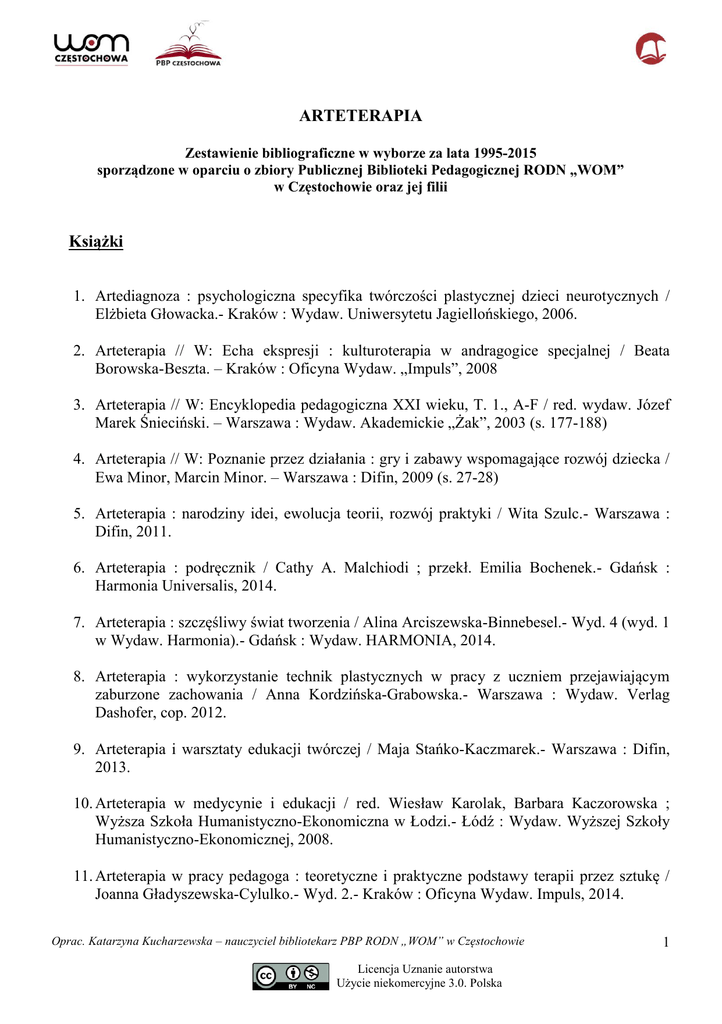 WOM CZĘSTOCHOWA

PBP CZĘSTOCHOWA

ARTETERAPIA

Zestawienie bibliograficzne w wyborze za lata 1995-2015
sporządzone w oparciu o zbiory Publicznej Biblioteki Pedagogicznej RODN „WOM”
w Częstochowie oraz jej filii

Książki

1. Artediagnoza : psychologiczna specyfika twórczości plastycznej dzieci neurotycznych / Elżbieta Głowacka.- Kraków : Wydaw. Uniwersytetu Jagiellońskiego, 2006.

2. Arteterapia // W: Echa ekspresji : kulturoterapia w andragogice specjalnej / Beata Borowska-Beszta. – Kraków : Oficyna Wydaw. „Impuls”, 2008

3. Arteterapia // W: Encyklopedia pedagogiczna XXI wieku, T. 1., A-F / red. wydaw. Józef Marek Śnieciński. – Warszawa : Wydaw. Akademickie „Żak”, 2003 (s. 177-188)

4. Arteterapia // W: Poznanie przez działania : gry i zabawy wspomagające rozwój dziecka / Ewa Minor, Marcin Minor. – Warszawa : Difin, 2009 (s. 27-28)

5. Arteterapia : narodziny idei, ewolucja teorii, rozwój praktyki / Wita Szulc.- Warszawa : Difin, 2011.

6. Arteterapia : podręcznik / Cathy A. Malchiodi ; przekł. Emilia Bochenek.- Gdańsk : Harmonia Universalis, 2014.

7. Arteterapia : szczęśliwy świat tworzenia / Alina Arciszewska-Binnebesel.- Wyd. 4 (wyd. 1 w Wydaw. Harmonia).- Gdańsk : Wydaw. HARMONIA, 2014.

8. Arteterapia : wykorzystanie technik plastycznych w pracy z uczniem przejawiającym zaburzone zachowania / Anna Kordzińska-Grabowska.- Warszawa : Wydaw. Verlag Dashofer, cop. 2012.

9. Arteterapia i warsztaty edukacji twórczej / Maja Stańko-Kaczmarek.- Warszawa : Difin, 2013.

10. Arteterapia w medycynie i edukacji / red. Wiesław Karolak, Barbara Kaczorowska ; Wyższa Szkoła Humanistyczno-Ekonomiczna w Łodzi.- Łódź : Wydaw. Wyższej Szkoły Humanistyczno-Ekonomicznej, 2008.

11. Arteterapia w pracy pedagoga : teoretyczne i praktyczne podstawy terapii przez sztukę / Joanna Gładyszewska-Cylulko.- Wyd. 2.- Kraków : Oficyna Wydaw. Impuls, 2014.

Oprac. Katarzyna Kucharzewska – nauczyciel bibliotekarz PBP RODN „WOM” w Częstochowie

1

BY NC

Licencja Uznanie autorstwa
Użycie niekomercyjne 3.0. Polska